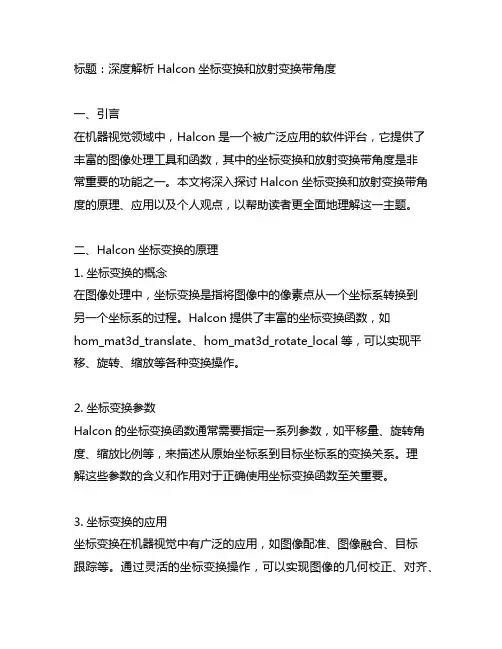 标题：深度解析 Halcon 坐标变换和放射变换带角度

一、引言
在机器视觉领域中，Halcon 是一个被广泛应用的软件评台，它提供了丰富的图像处理工具和函数，其中的坐标变换和放射变换带角度是非常重要的功能之一。本文将深入探讨 Halcon 坐标变换和放射变换带角度的原理、应用以及个人观点，以帮助读者更全面地理解这一主题。

二、Halcon 坐标变换的原理
1. 坐标变换的概念
在图像处理中，坐标变换是指将图像中的像素点从一个坐标系转换到另一个坐标系的过程。Halcon 提供了丰富的坐标变换函数，如 hom_mat3d_translate、hom_mat3d_rotate_local 等，可以实现平移、旋转、缩放等各种变换操作。

2. 坐标变换参数
Halcon 的坐标变换函数通常需要指定一系列参数，如平移量、旋转角度、缩放比例等，来描述从原始坐标系到目标坐标系的变换关系。理解这些参数的含义和作用对于正确使用坐标变换函数至关重要。

3. 坐标变换的应用
坐标变换在机器视觉中有广泛的应用，如图像配准、图像融合、目标跟踪等。通过灵活的坐标变换操作，可以实现图像的几何校正、对齐、